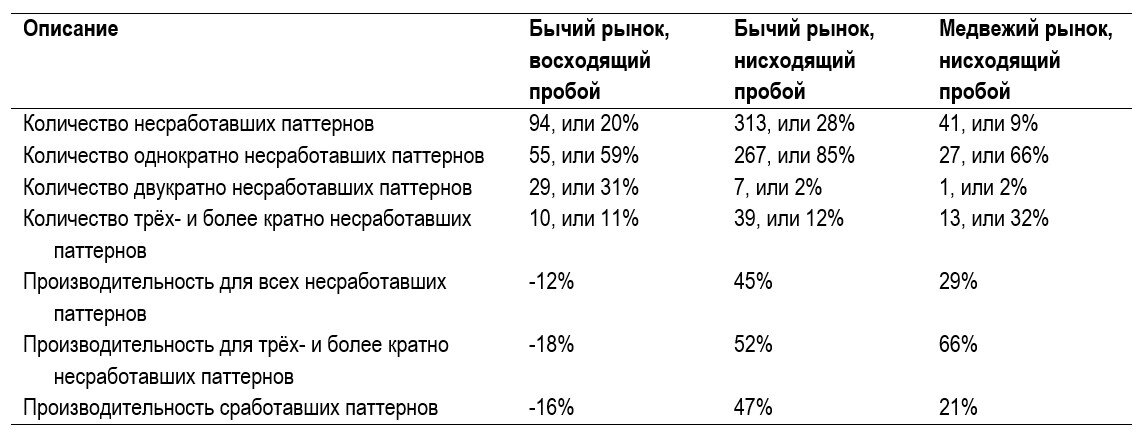 | Описание | Бычий рынок, восходящий пробой | Бычий рынок, нисходящий пробой | Медвежий рынок, нисходящий пробой |
|---|---|---|---|
| Количество несработавших паттернов | 94, или 20% | 313, или 28% | 41, или 9% |
| Количество однократно несработавших паттернов | 55, или 59% | 267, или 85% | 27, или 66% |
| Количество двукратно несработавших паттернов | 29, или 31% | 7, или 2% | 1, или 2% |
| Количество трёх- и более кратно несработавших паттернов | 10, или 11% | 39, или 12% | 13, или 32% |
| Производительность для всех несработавших паттернов | -12% | 45% | 29% |
| Производительность для трёх- и более кратно несработавших паттернов | -18% | 52% | 66% |
| Производительность сработавших паттернов | -16% | 47% | 21% |